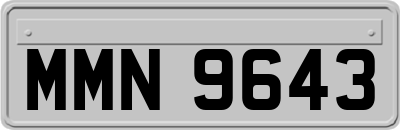 MMN 9643